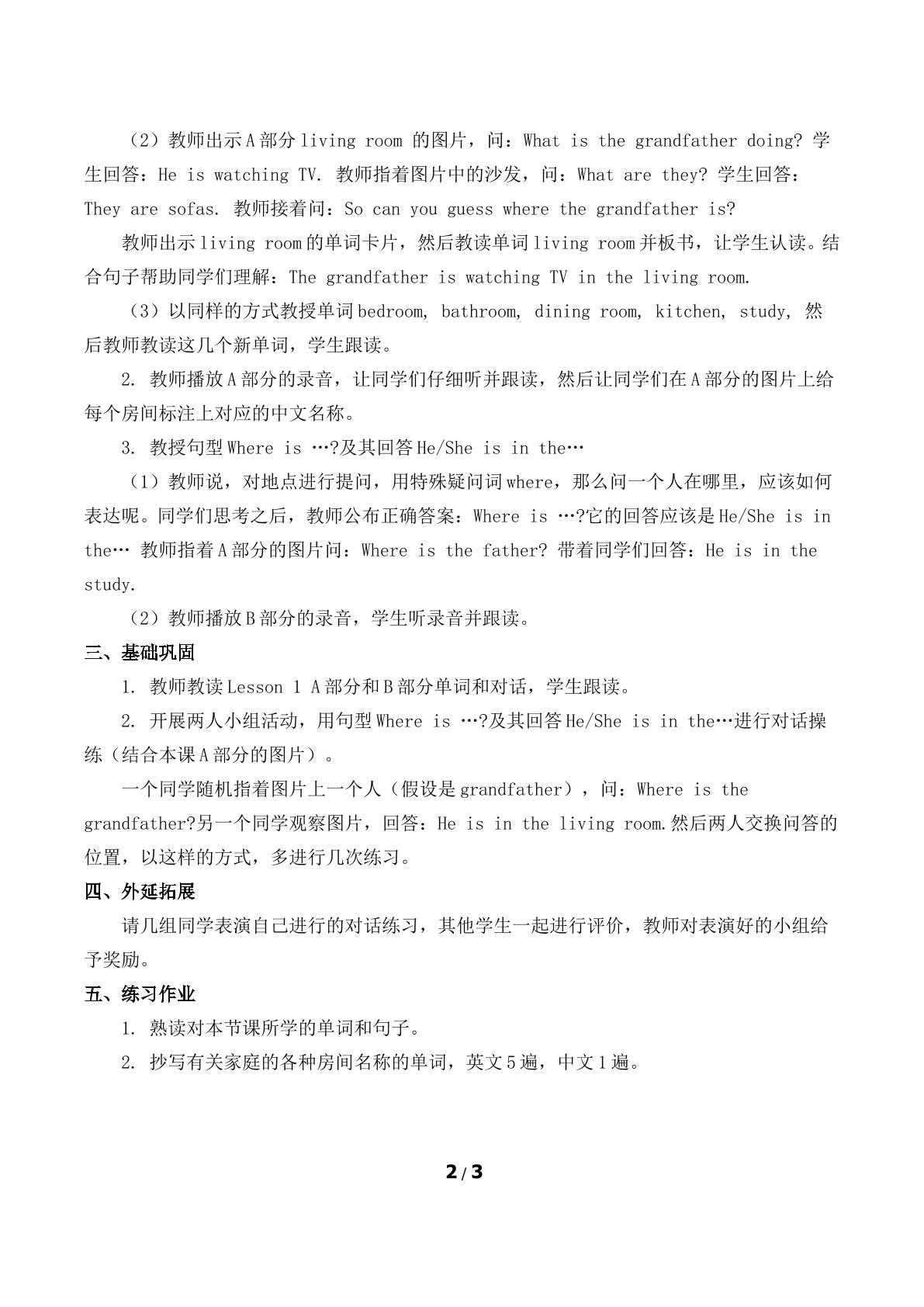 （2）教师出示A部分living room 的图片，问：What is the grandfather doing? 学生回答：He is watching TV. 教师指着图片中的沙发，问：What are they? 学生回答：They are sofas. 教师接着问：So can you guess where the grandfather is?

教师出示living room的单词卡片，然后教读单词living room并板书，让学生认读。结合句子帮助同学们理解：The grandfather is watching TV in the living room.

（3）以同样的方式教授单词bedroom, bathroom, dining room, kitchen, study, 然后教师教读这几个新单词，学生跟读。

2. 教师播放A部分的录音，让同学们仔细听并跟读，然后让同学们在A部分的图片上给每个房间标注上对应的中文名称。

3. 教授句型Where is …?及其回答He/She is in the…

（1）教师说，对地点进行提问，用特殊疑问词where，那么问一个人在哪里，应该如何表达呢。同学们思考之后，教师公布正确答案：Where is …?它的回答应该是He/She is in the… 教师指着A部分的图片问：Where is the father? 带着同学们回答：He is in the study.

（2）教师播放B部分的录音，学生听录音并跟读。

三、基础巩固

1. 教师教读Lesson 1 A部分和B部分单词和对话，学生跟读。

2. 开展两人小组活动，用句型Where is …?及其回答He/She is in the…进行对话操练（结合本课A部分的图片）。

一个同学随机指着图片上一个人（假设是grandfather），问：Where is the grandfather?另一个同学观察图片，回答：He is in the living room.然后两人交换问答的位置，以这样的方式，多进行几次练习。

四、外延拓展

请几组同学表演自己进行的对话练习，其他学生一起进行评价，教师对表演好的小组给予奖励。

五、练习作业

1. 熟读对本节课所学的单词和句子。

2. 抄写有关家庭的各种房间名称的单词，英文5遍，中文1遍。

2 / 3